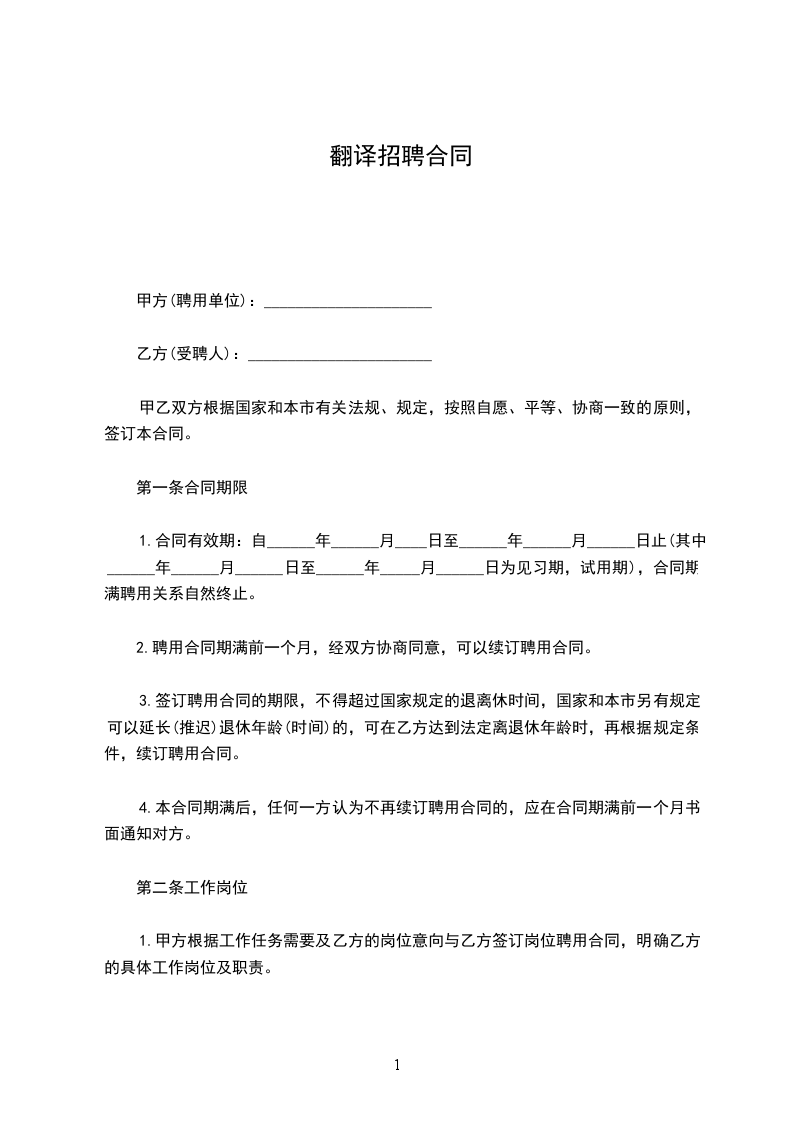 翻译招聘合同

甲方(聘用单位)：______________________

乙方(受聘人)：________________________

甲乙双方根据国家和本市有关法规、规定，按照自愿、平等、协商一致的原则，签订本合同。

第一条合同期限

1.合同有效期：自______年______月____日至______年______月______日止(其中______年______月______日至______年_____月______日为见习期，试用期)，合同期满聘用关系自然终止。

2.聘用合同期满前一个月，经双方协商同意，可以续订聘用合同。

3.签订聘用合同的期限，不得超过国家规定的退离休时间，国家和本市另有规定可以延长(推迟)退休年龄(时间)的，可在乙方达到法定离退休年龄时，再根据规定条件，续订聘用合同。

4.本合同期满后，任何一方认为不再续订聘用合同的，应在合同期满前一个月书面通知对方。

第二条工作岗位

1.甲方根据工作任务需要及乙方的岗位意向与乙方签订岗位聘用合同，明确乙方的具体工作岗位及职责。

1